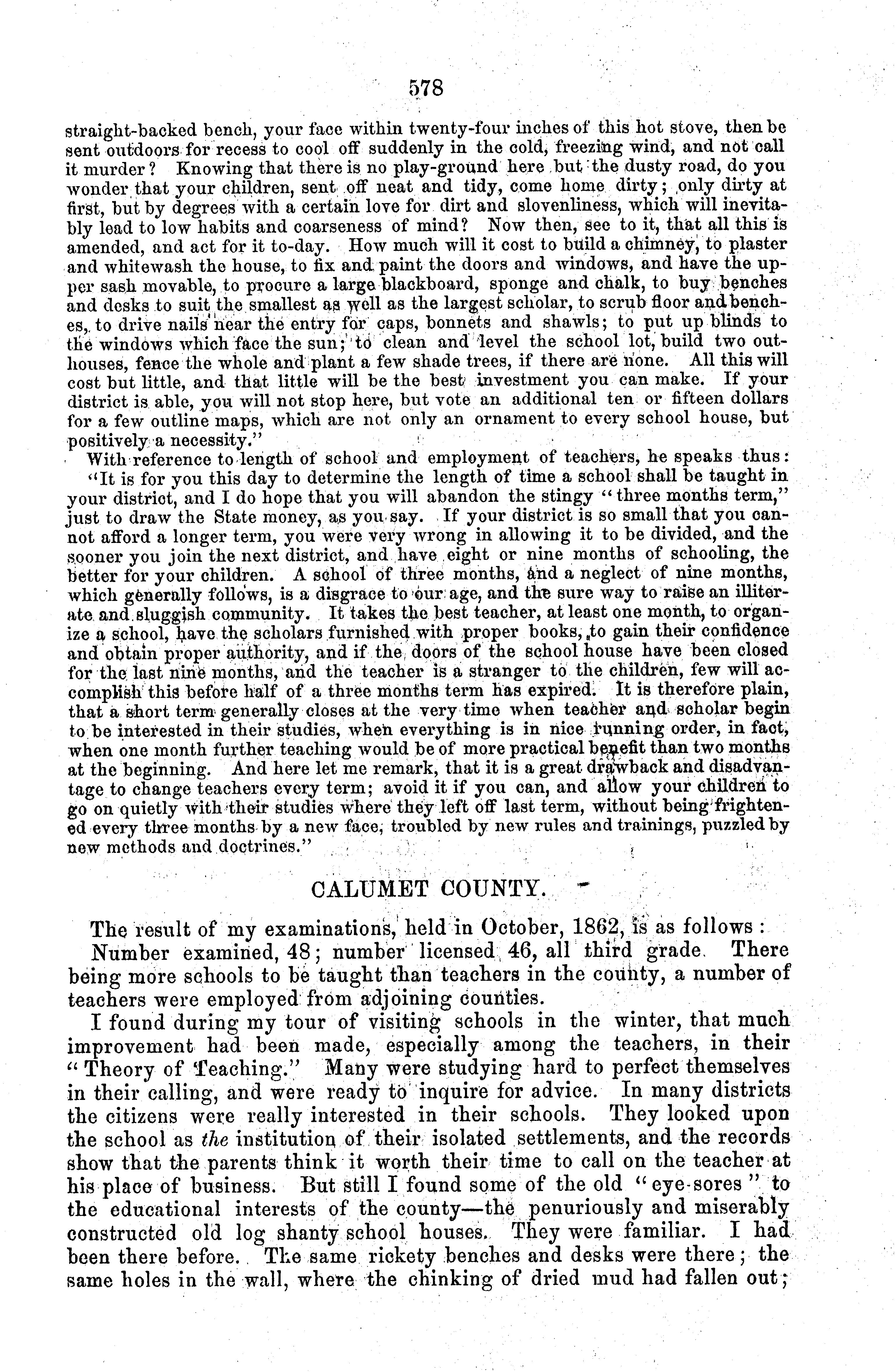 578

straight-backed bench, your face within twenty-four inches of this hot stove, then be sent outdoors for recess to cool off suddenly in the cold, freezing wind, and not call it murder? Knowing that there is no play-ground here but the dusty road, do you wonder that your children, sent off neat and tidy, come home dirty; only dirty at first, but by degrees with a certain love for dirt and slovenliness, which will inevitably lead to low habits and coarseness of mind? Now then, see to it, that all this is amended, and act for it to-day. How much will it cost to build a chimney, to plaster and whitewash the house, to fix and paint the doors and windows, and have the upper sash movable, to procure a large blackboard, sponge and chalk, to buy benches and desks to suit the smallest as well as the largest scholar, to scrub floor and benches, to drive nails near the entry for caps, bonnets and shawls; to put up blinds to the windows which face the sun; to clean and level the school lot, build two outhouses, fence the whole and plant a few shade trees, if there are none. All this will cost but little, and that little will be the best investment you can make. If your district is able, you will not stop here, but vote an additional ten or fifteen dollars for a few outline maps, which are not only an ornament to every school house, but positively a necessity."

With reference to length of school and employment of teachers, he speaks thus:

"It is for you this day to determine the length of time a school shall be taught in your district, and I do hope that you will abandon the stingy "three months term," just to draw the State money, as you say. If your district is so small that you cannot afford a longer term, you were very wrong in allowing it to be divided, and the sooner you join the next district, and have eight or nine months of schooling, the better for your children. A school of three months, and a neglect of nine months, which generally follows, is a disgrace to our age, and the sure way to raise an illiterate and sluggish community. It takes the best teacher, at least one month, to organize a school, have the scholars furnished with proper books, to gain their confidence and obtain proper authority, and if the doors of the school house have been closed for the last nine months, and the teacher is a stranger to the children, few will accomplish this before half of a three months term has expired. It is therefore plain, that a short term generally closes at the very time when teacher and scholar begin to be interested in their studies, when everything is in nice running order, in fact, when one month further teaching would be of more practical benefit than two months at the beginning. And here let me remark, that it is a great drawback and disadvantage to change teachers every term; avoid it if you can, and allow your children to go on quietly with their studies where they left off last term, without being frightened every three months by a new face, troubled by new rules and trainings, puzzled by new methods and doctrines."

CALUMET COUNTY.

The result of my examinations, held in October, 1862, is as follows:

Number examined, 48; number licensed 46, all third grade. There being more schools to be taught than teachers in the county, a number of teachers were employed from adjoining counties.

I found during my tour of visiting schools in the winter, that much improvement had been made, especially among the teachers, in their "Theory of Teaching." Many were studying hard to perfect themselves in their calling, and were ready to inquire for advice. In many districts the citizens were really interested in their schools. They looked upon the school as the institution of their isolated settlements, and the records show that the parents think it worth their time to call on the teacher at his place of business. But still I found some of the old "eye-sores" to the educational interests of the county—the penuriously and miserably constructed old log shanty school houses. They were familiar. I had been there before. The same rickety benches and desks were there; the same holes in the wall, where the chinking of dried mud had fallen out;